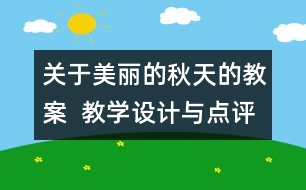 关于美丽的秋天的教案  教学设计与点评